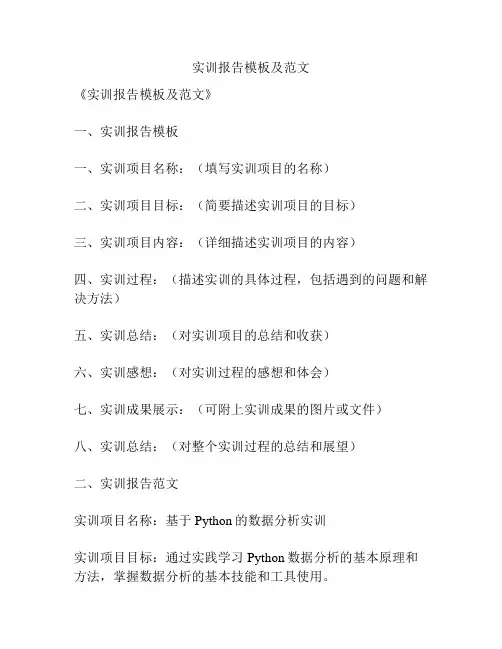 实训报告模板及范文

《实训报告模板及范文》

一、实训报告模板

一、实训项目名称：（填写实训项目的名称）

二、实训项目目标：（简要描述实训项目的目标）

三、实训项目内容：（详细描述实训项目的内容）

四、实训过程：（描述实训的具体过程，包括遇到的问题和解决方法）

五、实训总结：（对实训项目的总结和收获）

六、实训感想：（对实训过程的感想和体会）

七、实训成果展示：（可附上实训成果的图片或文件）

八、实训总结：（对整个实训过程的总结和展望）

二、实训报告范文

实训项目名称：基于 Python 的数据分析实训

实训项目目标：通过实践学习 Python 数据分析的基本原理和方法，掌握数据分析的基本技能和工具使用。